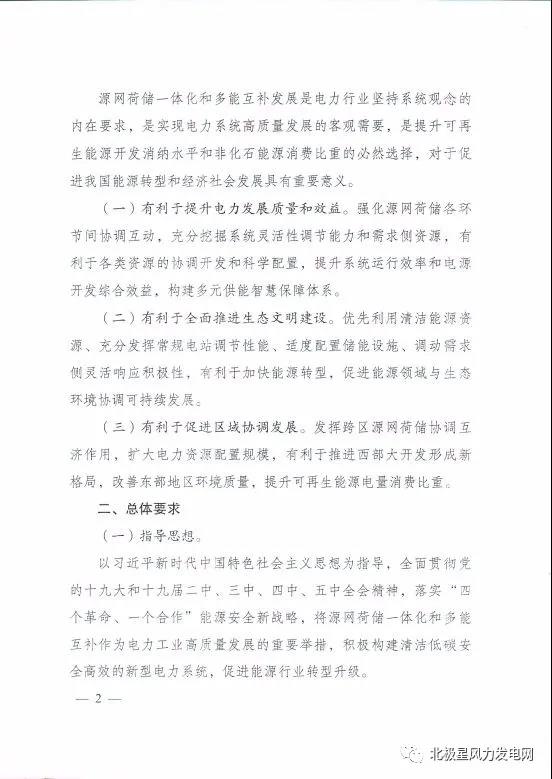 源网荷储一体化和多能互补发展是电力行业坚持系统观念的内在要求，是实现电力系统高质量发展的客观需要，是提升可再生能源开发消纳水平和非化石能源消费比重的必然选择，对于促进我国能源转型和经济社会发展具有重要意义。

（一）有利于提升电力发展质量和效益。强化源网荷储各环节间协调互动，充分挖掘系统灵活性调节能力和需求侧资源，有利于各类资源的协调开发和科学配置，提升系统运行效率和电源开发综合效益，构建多元供能智慧保障体系。

（二）有利于全面推进生态文明建设。优先利用清洁能源资源、充分发挥常规电站调节性能、适度配置储能设施、调动需求侧灵活响应积极性，有利于加快能源转型，促进能源领域与生态环境协调可持续发展。

（三）有利于促进区域协调发展。发挥跨区源网荷储协调互济作用，扩大电力资源配置规模，有利于推进西部大开发形成新格局，改善东部地区环境质量，提升可再生能源电量消费比重。

二、总体要求

（一）指导思想。

以习近平新时代中国特色社会主义思想为指导，全面贯彻党的十九大和十九届二中、三中、四中、五中全会精神，落实“四个革命、一个合作”能源安全新战略，将源网荷储一体化和多能互补作为电力工业高质量发展的重要举措，积极构建清洁低碳安全高效的新型电力系统，促进能源行业转型升级。

— 2 —

北极星风力发电网